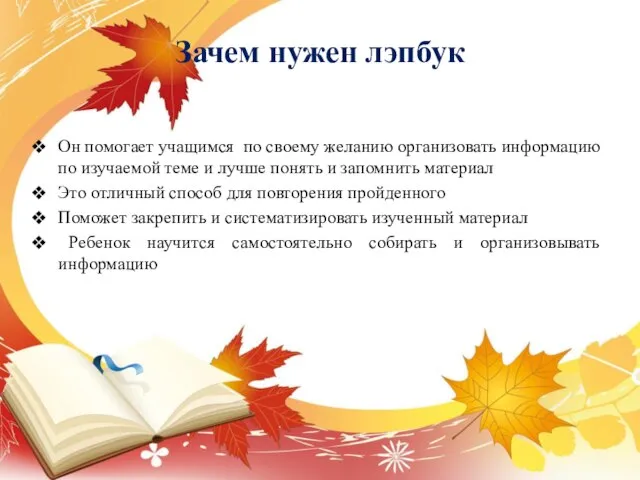 Зачем нужен лэпбук

❖ Он помогает учащимся по своему желанию организовать информацию по изучаемой теме и лучше понять и запомнить материал
❖ Это отличный способ для повторения пройденного
❖ Поможет закрепить и систематизировать изученный материал
❖ Ребенок научится самостоятельно собирать и организовывать информацию